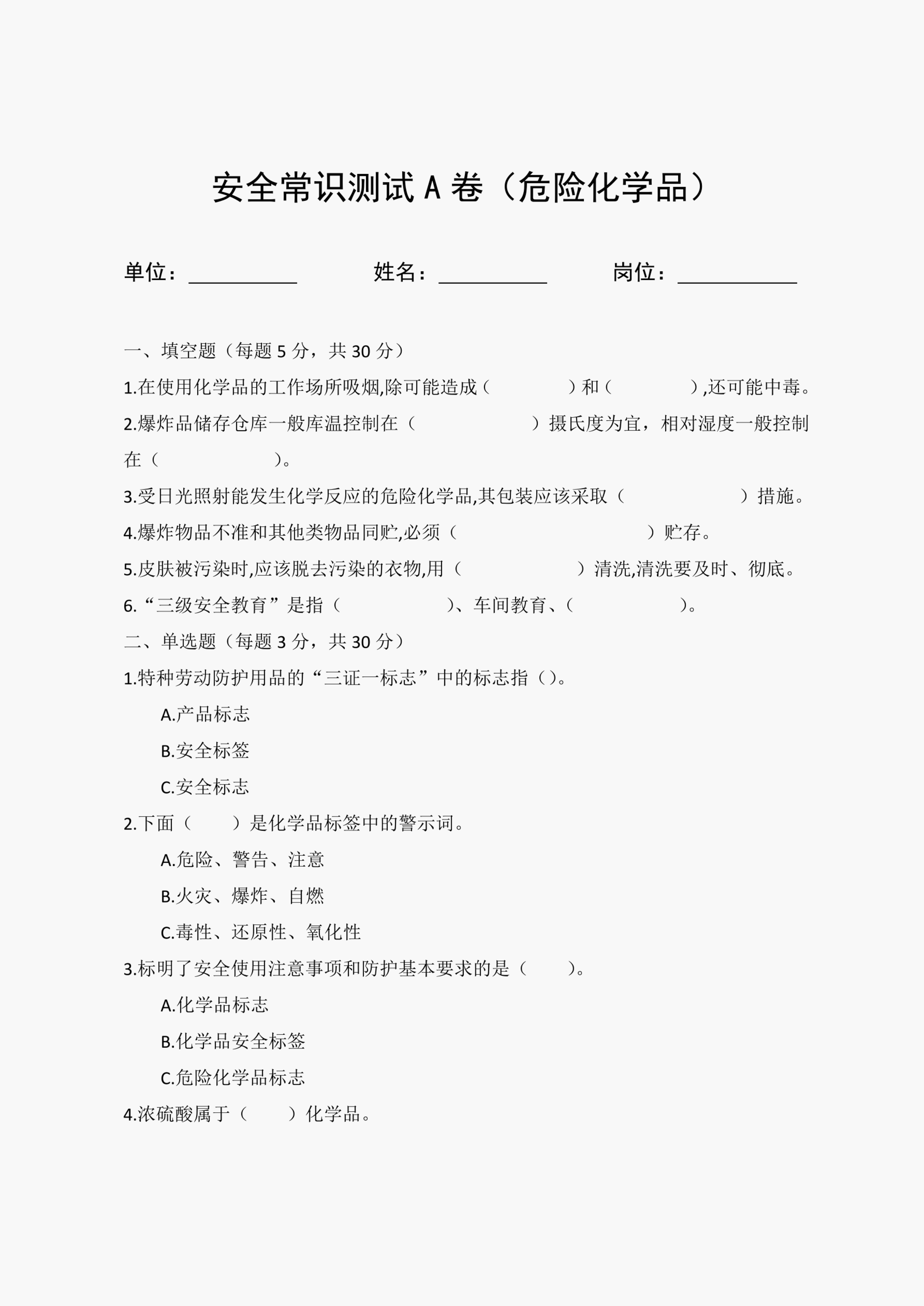 安全常识测试 A 卷（危险化学品）

单位：__________　　姓名：__________　　岗位：__________

一、填空题（每题 5 分，共 30 分）

1.在使用化学品的工作场所吸烟,除可能造成（　　　　）和（　　　　）,还可能中毒。

2.爆炸品储存仓库一般库温控制在（　　　　　　）摄氏度为宜，相对湿度一般控制在（　　　　　　）。

3.受日光照射能发生化学反应的危险化学品,其包装应该采取（　　　　　　）措施。

4.爆炸物品不准和其他类物品同贮,必须（　　　　　　　　　　）贮存。

5.皮肤被污染时,应该脱去污染的衣物,用（　　　　　　）清洗,清洗要及时、彻底。

6.“三级安全教育”是指（　　　　　）、车间教育、（　　　　　）。

二、单选题（每题 3 分，共 30 分）

1.特种劳动防护用品的“三证一标志”中的标志指（）。

A.产品标志

B.安全标签

C.安全标志

2.下面（　　）是化学品标签中的警示词。

A.危险、警告、注意

B.火灾、爆炸、自燃

C.毒性、还原性、氧化性

3.标明了安全使用注意事项和防护基本要求的是（　　）。

A.化学品标志

B.化学品安全标签

C.危险化学品标志

4.浓硫酸属于（　　）化学品。